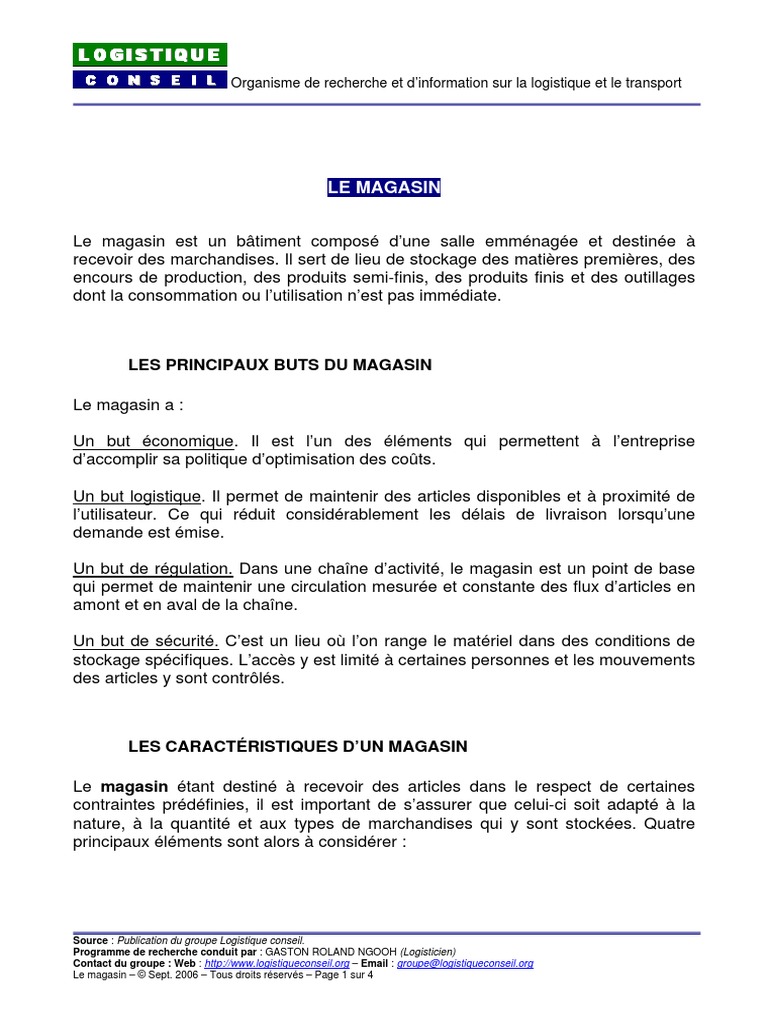 LOGISTIQUE
CONSEIL Organisme de recherche et d'information sur la logistique et le transport

LE MAGASIN

Le magasin est un bâtiment composé d'une salle emménagée et destinée à recevoir des marchandises. Il sert de lieu de stockage des matières premières, des encours de production, des produits semi-finis, des produits finis et des outillages dont la consommation ou l'utilisation n'est pas immédiate.

LES PRINCIPAUX BUTS DU MAGASIN

Le magasin a :

Un but économique. Il est l'un des éléments qui permettent à l'entreprise d'accomplir sa politique d'optimisation des coûts.

Un but logistique. Il permet de maintenir des articles disponibles et à proximité de l'utilisateur. Ce qui réduit considérablement les délais de livraison lorsqu'une demande est émise.

Un but de régulation. Dans une chaîne d'activité, le magasin est un point de base qui permet de maintenir une circulation mesurée et constante des flux d'articles en amont et en aval de la chaîne.

Un but de sécurité. C'est un lieu où l'on range le matériel dans des conditions de stockage spécifiques. L'accès y est limité à certaines personnes et les mouvements des articles y sont contrôlés.

LES CARACTÉRISTIQUES D'UN MAGASIN

Le magasin étant destiné à recevoir des articles dans le respect de certaines contraintes prédéfinies, il est important de s'assurer que celui-ci soit adapté à la nature, à la quantité et aux types de marchandises qui y sont stockées. Quatre principaux éléments sont alors à considérer :

Source : Publication du groupe Logistique conseil.
Programme de recherche conduit par : GASTON ROLAND NGOOH (Logisticien)
Contact du groupe : Web : http://www.logistiqueconseil.org – Email : groupe@logistiqueconseil.org
Le magasin – © Sept. 2006 – Tous droits réservés – Page 1 sur 4